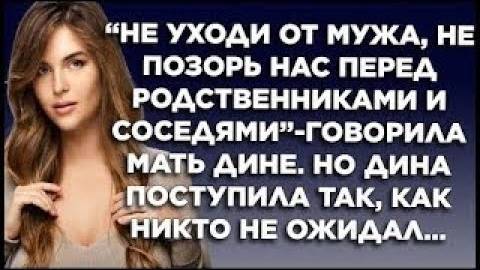 “НЕ УХОДИ ОТ МУЖА, НЕ ПОЗОРЬ НАС ПЕРЕД РОДСТВЕННИКАМИ И СОСЕДЯМИ”-ГОВОРИЛА МАТЬ ДИНЕ. НО ДИНА ПОСТУПИЛА ТАК, КАК НИКТО НЕ ОЖИДАЛ...